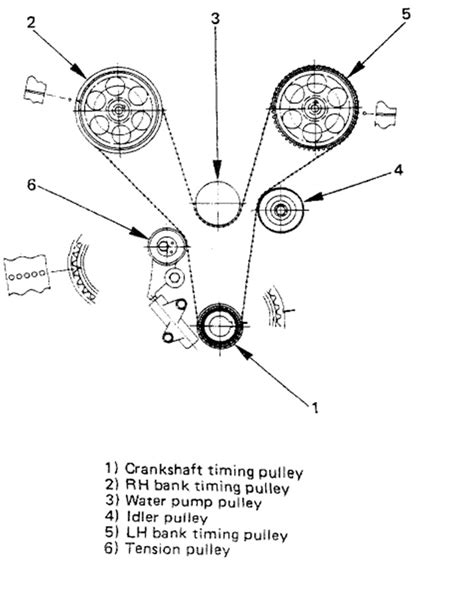 2
3
5
6
4
1

1) Crankshaft timing pulley
2) RH bank timing pulley
3) Water pump pulley
4) Idler pulley
5) LH bank timing pulley
6) Tension pulley